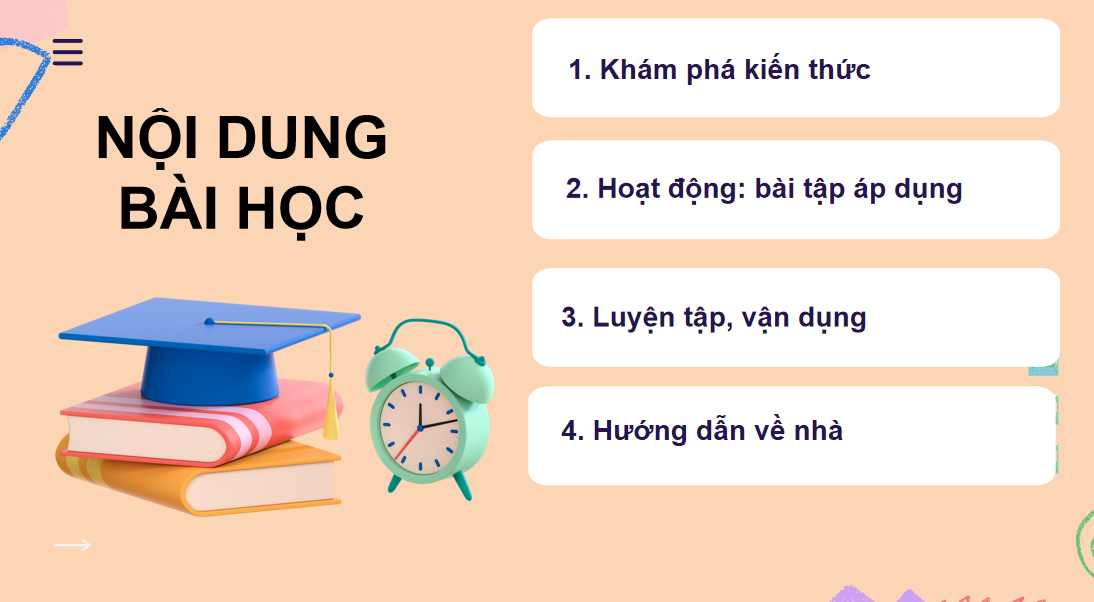 NỘI DUNG BÀI HỌC

1. Khám phá kiến thức

2. Hoạt động: bài tập áp dụng

3. Luyện tập, vận dụng

4. Hướng dẫn về nhà